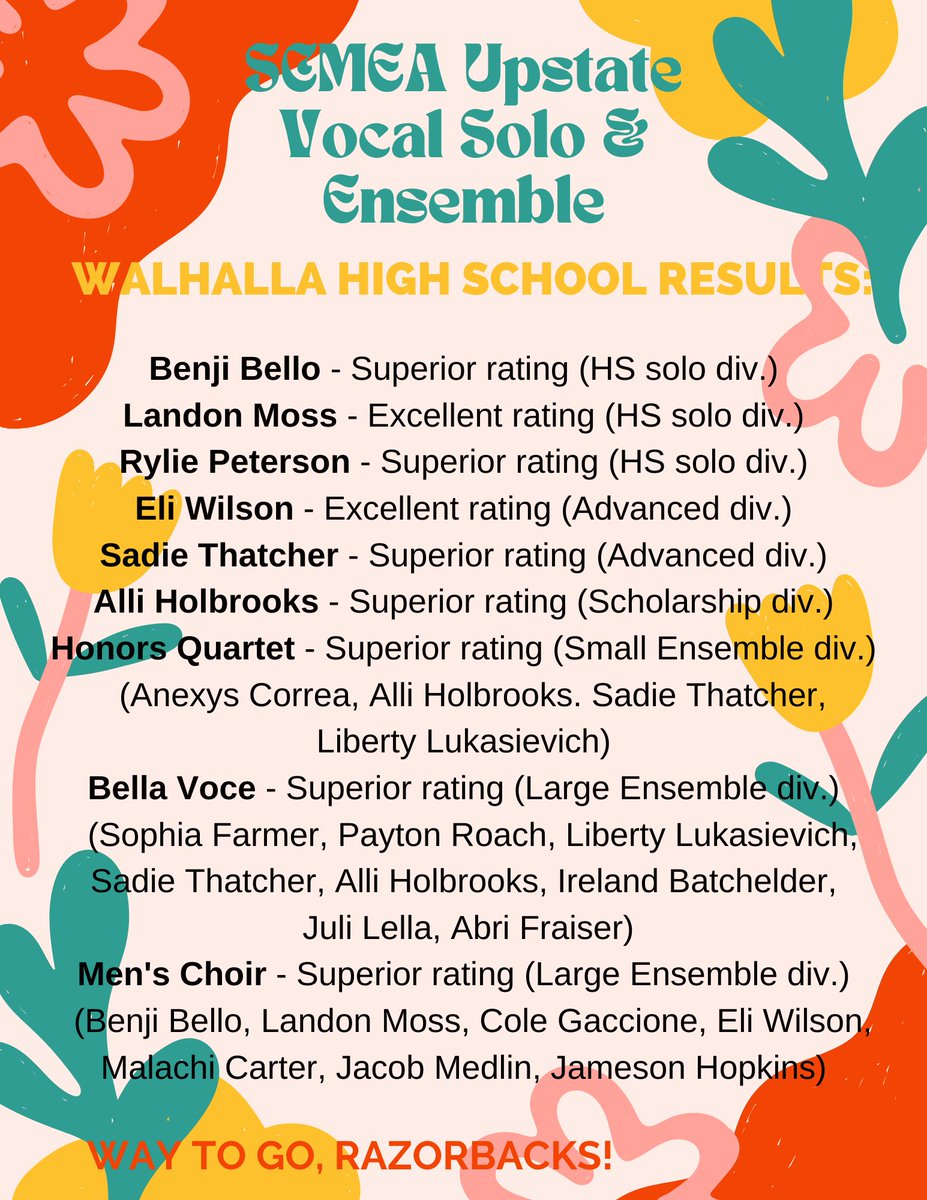 SCMEA Upstate Vocal Solo & Ensemble

WALHALLA HIGH SCHOOL RESULTS:

Benji Bello - Superior rating (HS solo div.)
Landon Moss - Excellent rating (HS solo div.)
Rylie Peterson - Superior rating (HS solo div.)
Eli Wilson - Excellent rating (Advanced div.)
Sadie Thatcher - Superior rating (Advanced div.)
Alli Holbrooks - Superior rating (Scholarship div.)
Honors Quartet - Superior rating (Small Ensemble div.)
(Anexys Correa, Alli Holbrooks. Sadie Thatcher, Liberty Lukasievich)
Bella Voce - Superior rating (Large Ensemble div.)
(Sophia Farmer, Payton Roach, Liberty Lukasievich, Sadie Thatcher, Alli Holbrooks, Ireland Batchelder, Juli Lella, Abri Fraiser)
Men's Choir - Superior rating (Large Ensemble div.)
(Benji Bello, Landon Moss, Cole Gaccione, Eli Wilson, Malachi Carter, Jacob Medlin, Jameson Hopkins)

WAY TO GO, RAZORBACKS!